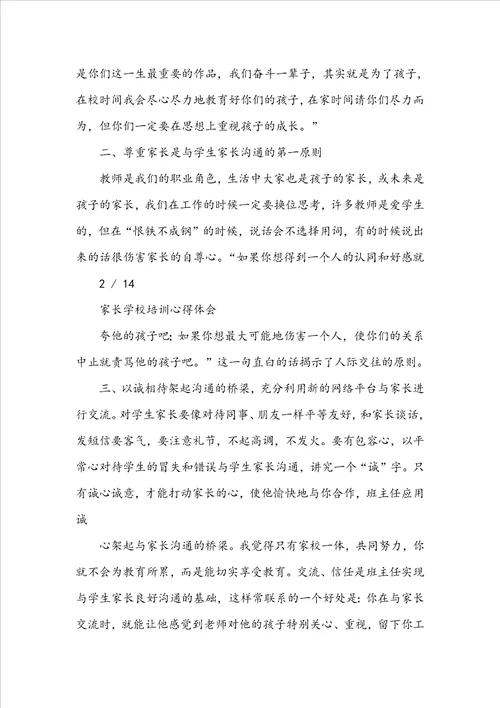 是你们这一生最重要的作品，我们奋斗一辈子，其实就是为了孩子，在校时间我会尽心尽力地教育好你们的孩子，在家时间请你们尽力而为，但你们一定要在思想上重视孩子的成长。”

二、尊重家长是与学生家长沟通的第一原则

教师是我们的职业角色，生活中大家也是孩子的家长，或未来是孩子的家长，我们在工作的时候一定要换位思考，许多教师是爱学生的，但在“恨铁不成钢”的时候，说话会不选择用词，有的时候说出来的话很伤害家长的自尊心。“如果你想得到一个人的认同和好感就

2 / 14

家长学校培训心得体会

夸他的孩子吧；如果你想最大可能地伤害一个人，使你们的关系中止就责骂他的孩子吧。”这一句直白的话揭示了人际交往的原则。

三、以诚相待架起沟通的桥梁，充分利用新的网络平台与家长进行交流。对学生家长要像对待同事、朋友一样平等友好，和家长谈话，发短信要客气，要注意礼节，不起高调，不发火。要有包容心，以平常心对待学生的冒失和错误与学生家长沟通，讲究一个“诚”字。只有诚心诚意，才能打动家长的心，使他愉快地与你合作，班主任应用诚

心架起与家长沟通的桥梁。我觉得只有家校一体，共同努力，你就不会为教育所累，而是能切实享受教育。交流、信任是班主任实现与学生家长良好沟通的基础，这样常联系的一个好处是：你在与家长交流时，就能让他感觉到老师对他的孩子特别关心、重视，留下你工